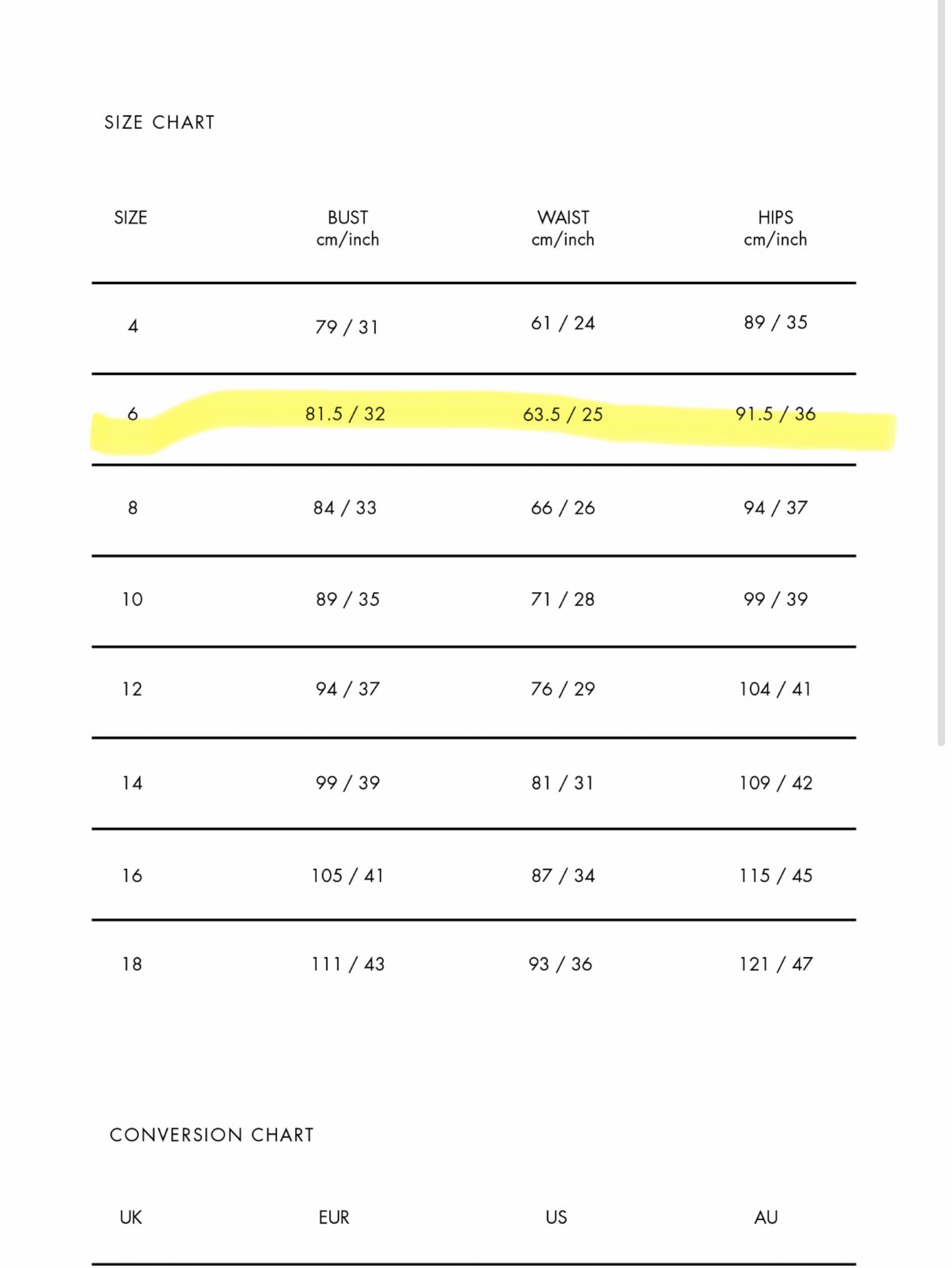 SIZE CHART

| SIZE | BUST cm/inch | WAIST cm/inch | HIPS cm/inch |
|---|---|---|---|
| 4 | 79 / 31 | 61 / 24 | 89 / 35 |
| 6 | 81.5 / 32 | 63.5 / 25 | 91.5 / 36 |
| 8 | 84 / 33 | 66 / 26 | 94 / 37 |
| 10 | 89 / 35 | 71 / 28 | 99 / 39 |
| 12 | 94 / 37 | 76 / 29 | 104 / 41 |
| 14 | 99 / 39 | 81 / 31 | 109 / 42 |
| 16 | 105 / 41 | 87 / 34 | 115 / 45 |
| 18 | 111 / 43 | 93 / 36 | 121 / 47 |

CONVERSION CHART

| UK | EUR | US | AU |
|---|---|---|---|